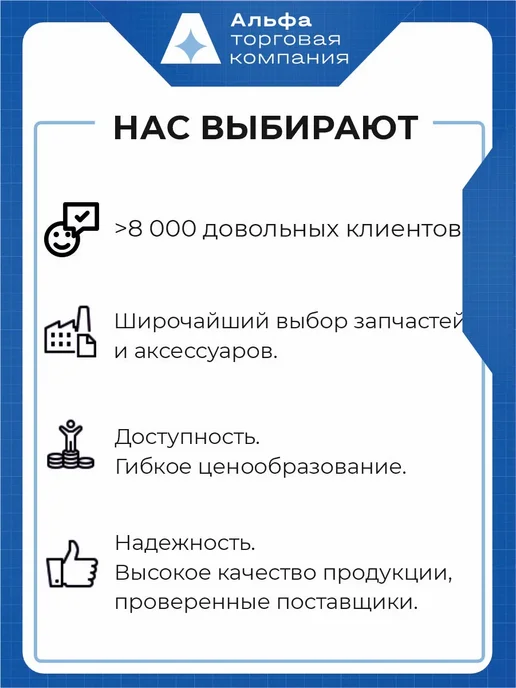 Альфа
торговая
компания

НАС ВЫБИРАЮТ

>8 000 довольных клиентов

Широчайший выбор запчастей и аксессуаров.

Доступность.
Гибкое ценообразование.

Надежность.
Высокое качество продукции, проверенные поставщики.